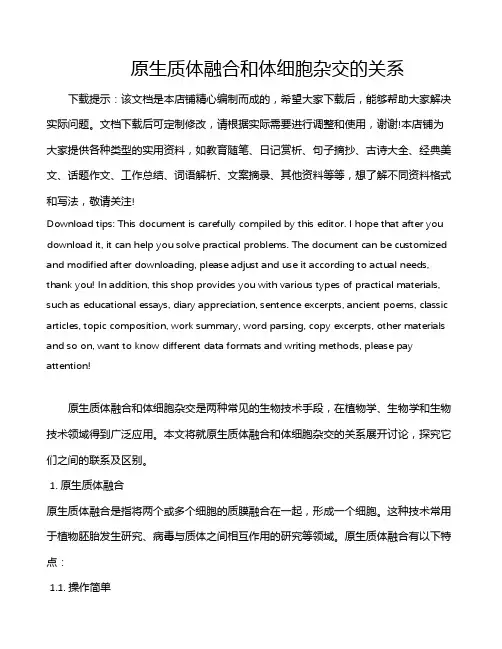 原生质体融合和体细胞杂交的关系

下载提示：该文档是本店铺精心编制而成的，希望大家下载后，能够帮助大家解决实际问题。文档下载后可定制修改，请根据实际需要进行调整和使用，谢谢!本店铺为大家提供各种类型的实用资料，如教育随笔、日记赏析、句子摘抄、古诗大全、经典美文、话题作文、工作总结、词语解析、文案摘录、其他资料等等，想了解不同资料格式和写法，敬请关注!

Download tips: This document is carefully compiled by this editor. I hope that after you download it, it can help you solve practical problems. The document can be customized and modified after downloading, please adjust and use it according to actual needs, thank you! In addition, this shop provides you with various types of practical materials, such as educational essays, diary appreciation, sentence excerpts, ancient poems, classic articles, topic composition, work summary, word parsing, copy excerpts, other materials and so on, want to know different data formats and writing methods, please pay attention!

原生质体融合和体细胞杂交是两种常见的生物技术手段，在植物学、生物学和生物技术领域得到广泛应用。本文将就原生质体融合和体细胞杂交的关系展开讨论，探究它们之间的联系及区别。

1. 原生质体融合

原生质体融合是指将两个或多个细胞的质膜融合在一起，形成一个细胞。这种技术常用于植物胚胎发生研究、病毒与质体之间相互作用的研究等领域。原生质体融合有以下特点：

1.1. 操作简单